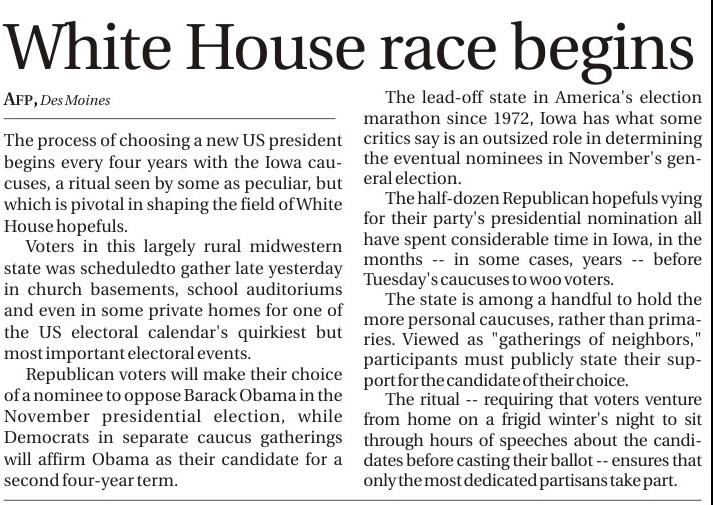 White House race begins

AFP, Des Moines

The process of choosing a new US president begins every four years with the Iowa caucuses, a ritual seen by some as peculiar, but which is pivotal in shaping the field of White House hopefuls.

Voters in this largely rural midwestern state was scheduledto gather late yesterday in church basements, school auditoriums and even in some private homes for one of the US electoral calendar's quirkiest but most important electoral events.

Republican voters will make their choice of a nominee to oppose Barack Obama in the November presidential election, while Democrats in separate caucus gatherings will affirm Obama as their candidate for a second four-year term.

The lead-off state in America's election marathon since 1972, Iowa has what some critics say is an outsized role in determining the eventual nominees in November's general election.

The half-dozen Republican hopefuls vying for their party's presidential nomination all have spent considerable time in Iowa, in the months -- in some cases, years -- before Tuesday's caucuses to woo voters.

The state is among a handful to hold the more personal caucuses, rather than primaries. Viewed as "gatherings of neighbors," participants must publicly state their support for the candidate of their choice.

The ritual -- requiring that voters venture from home on a frigid winter's night to sit through hours of speeches about the candidates before casting their ballot -- ensures that only the most dedicated partisans take part.